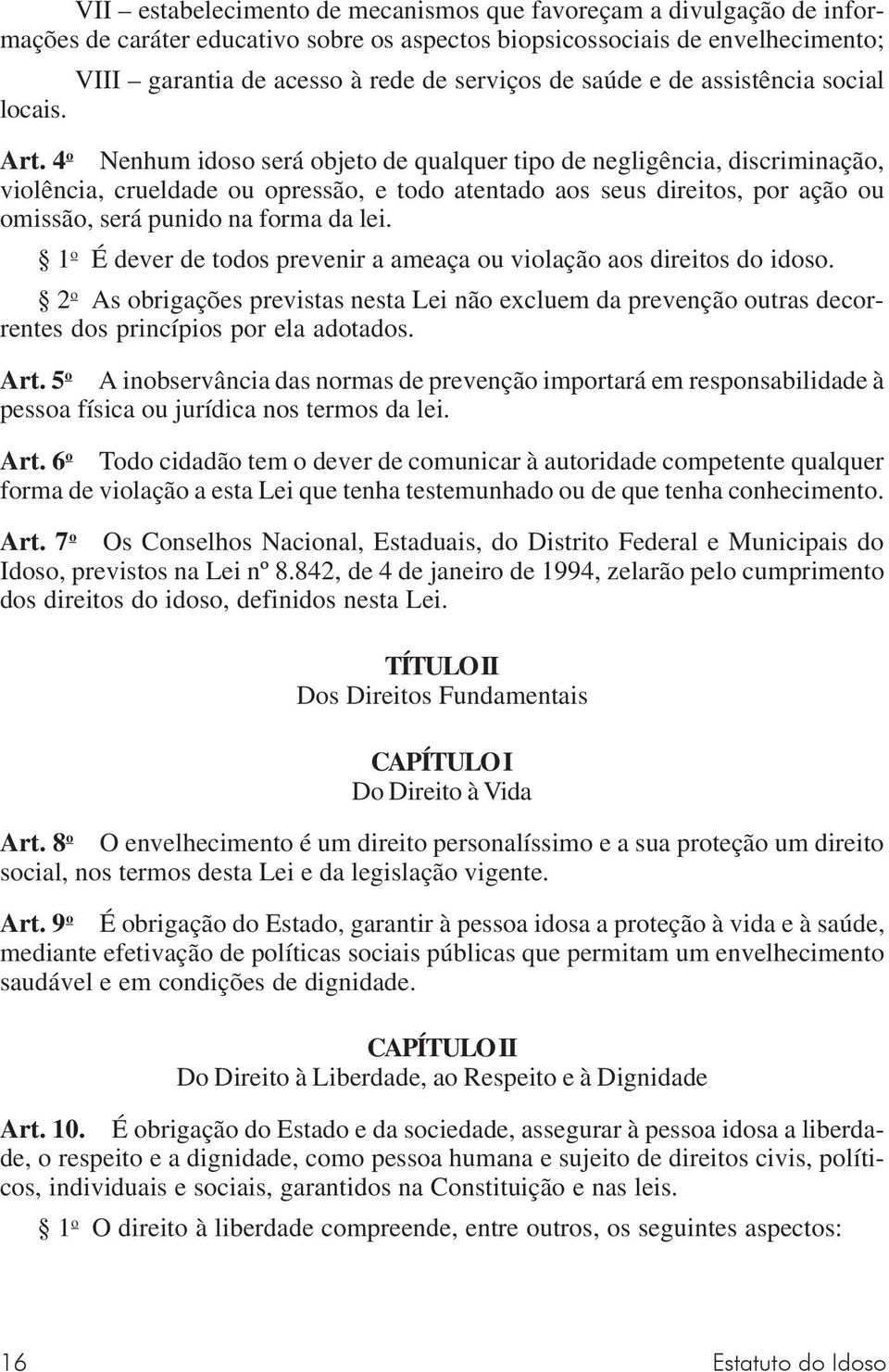 VII – estabelecimento de mecanismos que favoreçam a divulgação de informações de caráter educativo sobre os aspectos biopsicossociais de envelhecimento;

VIII – garantia de acesso à rede de serviços de saúde e de assistência social locais.

Art. 4º Nenhum idoso será objeto de qualquer tipo de negligência, discriminação, violência, crueldade ou opressão, e todo atentado aos seus direitos, por ação ou omissão, será punido na forma da lei.

§ 1º É dever de todos prevenir a ameaça ou violação aos direitos do idoso.

§ 2º As obrigações previstas nesta Lei não excluem da prevenção outras decorrentes dos princípios por ela adotados.

Art. 5º A inobservância das normas de prevenção importará em responsabilidade à pessoa física ou jurídica nos termos da lei.

Art. 6º Todo cidadão tem o dever de comunicar à autoridade competente qualquer forma de violação a esta Lei que tenha testemunhado ou de que tenha conhecimento.

Art. 7º Os Conselhos Nacional, Estaduais, do Distrito Federal e Municipais do Idoso, previstos na Lei nº 8.842, de 4 de janeiro de 1994, zelarão pelo cumprimento dos direitos do idoso, definidos nesta Lei.

TÍTULO II
Dos Direitos Fundamentais

CAPÍTULO I
Do Direito à Vida

Art. 8º O envelhecimento é um direito personalíssimo e a sua proteção um direito social, nos termos desta Lei e da legislação vigente.

Art. 9º É obrigação do Estado, garantir à pessoa idosa a proteção à vida e à saúde, mediante efetivação de políticas sociais públicas que permitam um envelhecimento saudável e em condições de dignidade.

CAPÍTULO II
Do Direito à Liberdade, ao Respeito e à Dignidade

Art. 10. É obrigação do Estado e da sociedade, assegurar à pessoa idosa a liberdade, o respeito e a dignidade, como pessoa humana e sujeito de direitos civis, políticos, individuais e sociais, garantidos na Constituição e nas leis.

§ 1º O direito à liberdade compreende, entre outros, os seguintes aspectos:

16 Estatuto do Idoso